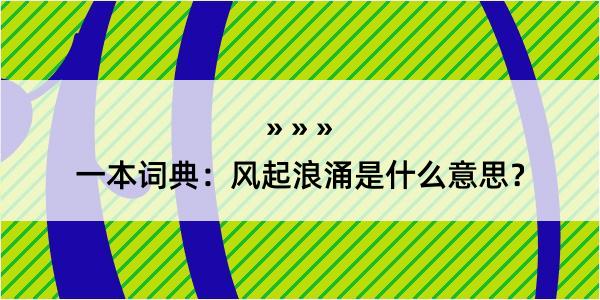 » » »

一本词典：风起浪涌是什么意思？